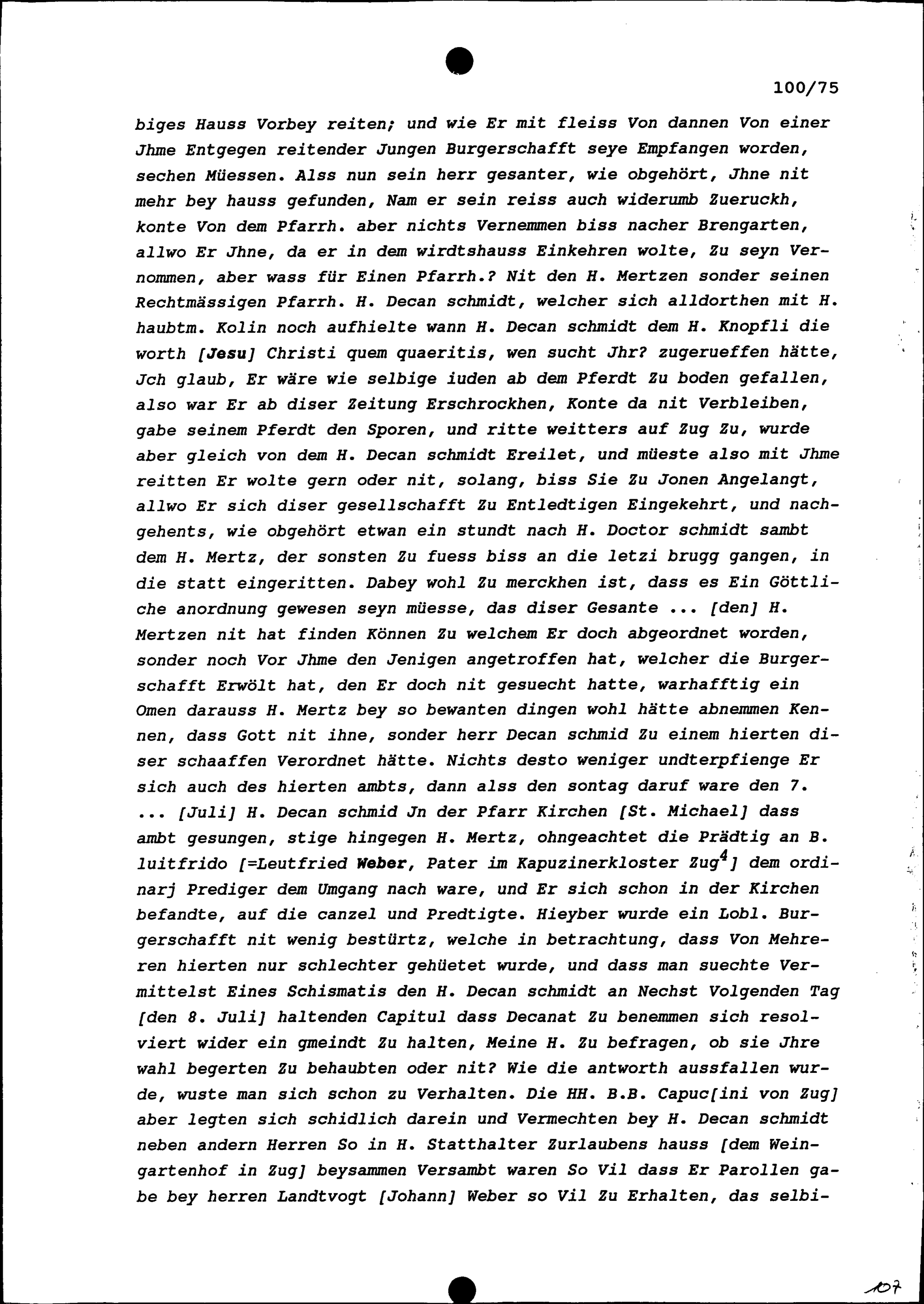 100/75

biges Hauss Vorbey reiten; und wie Er mit fleiss Von dannen Von einer Jhme Entgegen reitender Jungen Burgerschafft seye Empfangen worden, sechen Müessen. Alss nun sein herr gesanter, wie obgehört, Jhne nit mehr bey hauss gefunden, Nam er sein reiss auch widerumb Zueruckh, konte Von dem Pfarrh. aber nichts Vernemmen biss nacher Brengarten, allwo Er Jhne, da er in dem wirdtshauss Einkehren wolte, Zu seyn Vernommen, aber wass für Einen Pfarrh.? Nit den H. Mertzen sonder seinen Rechtmässigen Pfarrh. H. Decan schmidt, welcher sich alldorthen mit H. haubtm. Kolin noch aufhielte wann H. Decan schmidt dem H. Knopfli die worth [Jesu] Christi quem quaeritis, wen sucht Jhr? zugerueffen hätte, Jch glaub, Er wäre wie selbige iuden ab dem Pferdt Zu boden gefallen, also war Er ab diser Zeitung Erschrockhen, Konte da nit Verbleiben, gabe seinem Pferdt den Sporen, und ritte weitters auf Zug Zu, wurde aber gleich von dem H. Decan schmidt Ereilet, und müeste also mit Jhme reitten Er wolte gern oder nit, solang, biss Sie Zu Jonen Angelangt, allwo Er sich diser gesellschafft Zu Entledtigen Eingekehrt, und nachgehents, wie obgehört etwan ein stundt nach H. Doctor schmidt sambt dem H. Mertz, der sonsten Zu fuess biss an die letzi brugg gangen, in die statt eingeritten. Dabey wohl Zu merckhen ist, dass es Ein Göttliche anordnung gewesen seyn müesse, das diser Gesante ... [den] H. Mertzen nit hat finden Können Zu welchem Er doch abgeordnet worden, sonder noch Vor Jhme den Jenigen angetroffen hat, welcher die Burgerschafft Erwölt hat, den Er doch nit gesuecht hatte, warhafftig ein Omen darauss H. Mertz bey so bewanten dingen wohl hätte abnemmen Kennen, dass Gott nit ihne, sonder herr Decan schmid Zu einem hierten diser schaaffen Verordnet hätte. Nichts desto weniger undterpfienge Er sich auch des hierten ambts, dann alss den sontag daruf ware den 7. ... [Juli] H. Decan schmid Jn der Pfarr Kirchen [St. Michael] dass ambt gesungen, stige hingegen H. Mertz, ohngeachtet die Prädtig an B. luitfrido [=Leutfried Weber, Pater im Kapuzinerkloster Zug$^4$] dem ordinarj Prediger dem Umgang nach ware, und Er sich schon in der Kirchen befandte, auf die canzel und Predtigte. Hieyber wurde ein Lobl. Burgerschafft nit wenig bestürtz, welche in betrachtung, dass Von Mehreren hierten nur schlechter gehüetet wurde, und dass man suechte Vermittelst Eines Schismatis den H. Decan schmidt an Nechst Volgenden Tag [den 8. Juli] haltenden Capitul dass Decanat Zu benemmen sich resolviert wider ein gmeindt Zu halten, Meine H. Zu befragen, ob sie Jhre wahl begerten Zu behaubten oder nit? Wie die antworth aussfallen wurde, wuste man sich schon zu Verhalten. Die HH. B.B. Capuc[ini von Zug] aber legten sich schidlich darein und Vermechten bey H. Decan schmidt neben andern Herren So in H. Statthalter Zurlaubens hauss [dem Weingartenhof in Zug] beysammen Versambt waren So Vil dass Er Parollen gabe bey herren Landtvogt [Johann] Weber so Vil Zu Erhalten, das selbi-

107